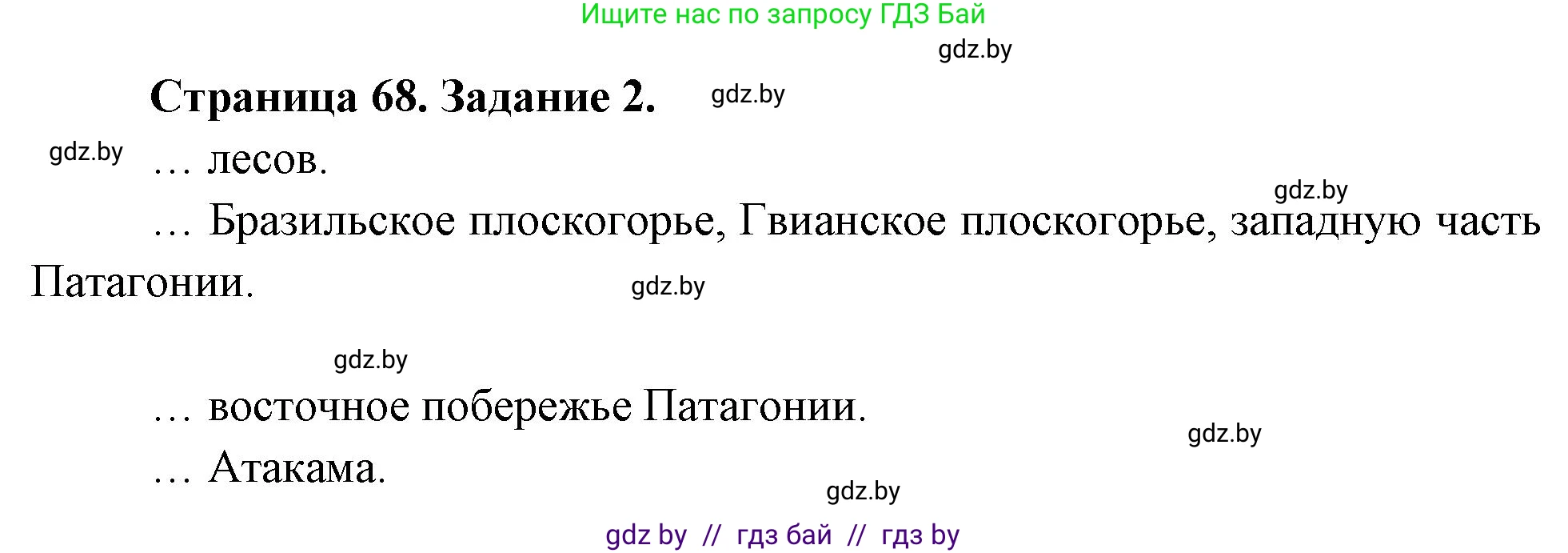 Ищите нас по запросу ГДЗ Бай

gdz.by

Страница 68. Задание 2.

gdz.by

gdz.by

… лесов.

gdz.by

… Бразильское плоскогорье, Гвианское плоскогорье, западную часть Патагонии.

gdz.by

gdz.by

… восточное побережье Патагонии.

gdz.by

… Атакама.

gdz.by

gdz by // гдз бай // гдз by